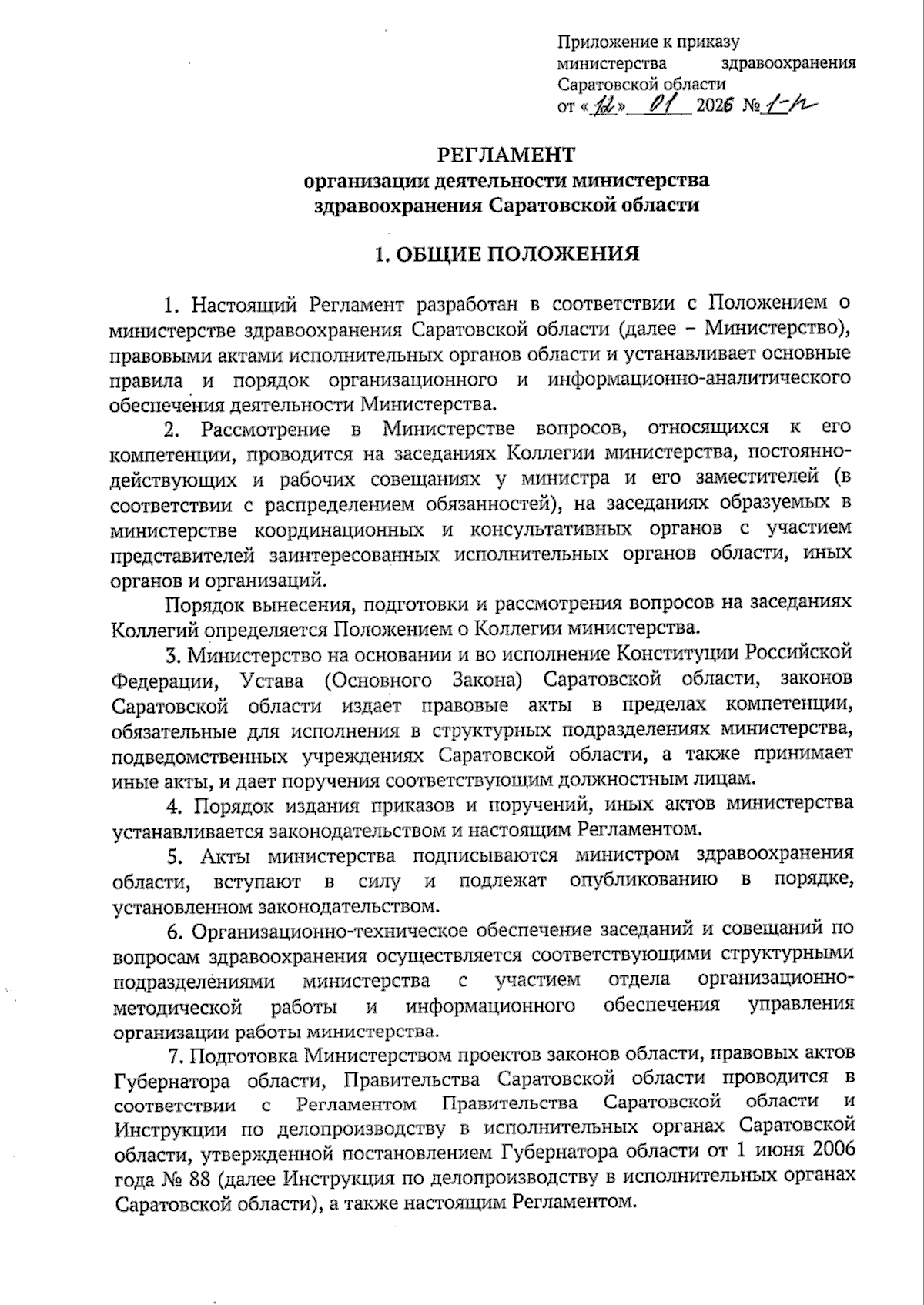 Приложение к приказу министерства здравоохранения Саратовской области
от «12» 01 2026 № 1-п

РЕГЛАМЕНТ
организации деятельности министерства здравоохранения Саратовской области

1. ОБЩИЕ ПОЛОЖЕНИЯ

1. Настоящий Регламент разработан в соответствии с Положением о министерстве здравоохранения Саратовской области (далее – Министерство), правовыми актами исполнительных органов области и устанавливает основные правила и порядок организационного и информационно-аналитического обеспечения деятельности Министерства.

2. Рассмотрение в Министерстве вопросов, относящихся к его компетенции, проводится на заседаниях Коллегии министерства, постоянно-действующих и рабочих совещаниях у министра и его заместителей (в соответствии с распределением обязанностей), на заседаниях образуемых в министерстве координационных и консультативных органов с участием представителей заинтересованных исполнительных органов области, иных органов и организаций.

Порядок вынесения, подготовки и рассмотрения вопросов на заседаниях Коллегий определяется Положением о Коллегии министерства.

3. Министерство на основании и во исполнение Конституции Российской Федерации, Устава (Основного Закона) Саратовской области, законов Саратовской области издает правовые акты в пределах компетенции, обязательные для исполнения в структурных подразделениях министерства, подведомственных учреждениях Саратовской области, а также принимает иные акты, и дает поручения соответствующим должностным лицам.

4. Порядок издания приказов и поручений, иных актов министерства устанавливается законодательством и настоящим Регламентом.

5. Акты министерства подписываются министром здравоохранения области, вступают в силу и подлежат опубликованию в порядке, установленном законодательством.

6. Организационно-техническое обеспечение заседаний и совещаний по вопросам здравоохранения осуществляется соответствующими структурными подразделениями министерства с участием отдела организационно-методической работы и информационного обеспечения управления организации работы министерства.

7. Подготовка Министерством проектов законов области, правовых актов Губернатора области, Правительства Саратовской области проводится в соответствии с Регламентом Правительства Саратовской области и Инструкции по делопроизводству в исполнительных органах Саратовской области, утвержденной постановлением Губернатора области от 1 июня 2006 года № 88 (далее Инструкция по делопроизводству в исполнительных органах Саратовской области), а также настоящим Регламентом.